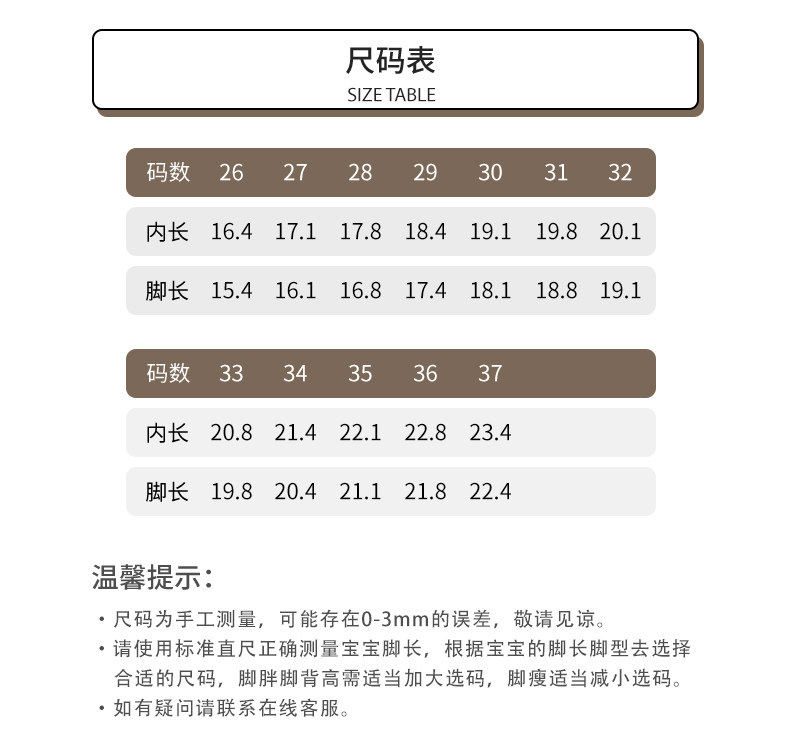 尺码表
SIZE TABLE

| 码数 | 26 | 27 | 28 | 29 | 30 | 31 | 32 |
|---|---|---|---|---|---|---|---|
| 内长 | 16.4 | 17.1 | 17.8 | 18.4 | 19.1 | 19.8 | 20.1 |
| 脚长 | 15.4 | 16.1 | 16.8 | 17.4 | 18.1 | 18.8 | 19.1 |

| 码数 | 33 | 34 | 35 | 36 | 37 |
|---|---|---|---|---|---|
| 内长 | 20.8 | 21.4 | 22.1 | 22.8 | 23.4 |
| 脚长 | 19.8 | 20.4 | 21.1 | 21.8 | 22.4 |

温馨提示：

· 尺码为手工测量，可能存在0-3mm的误差，敬请见谅。
· 请使用标准直尺正确测量宝宝脚长，根据宝宝的脚长脚型去选择合适的尺码，脚胖脚背高需适当加大选码，脚瘦适当减小选码。
· 如有疑问请联系在线客服。